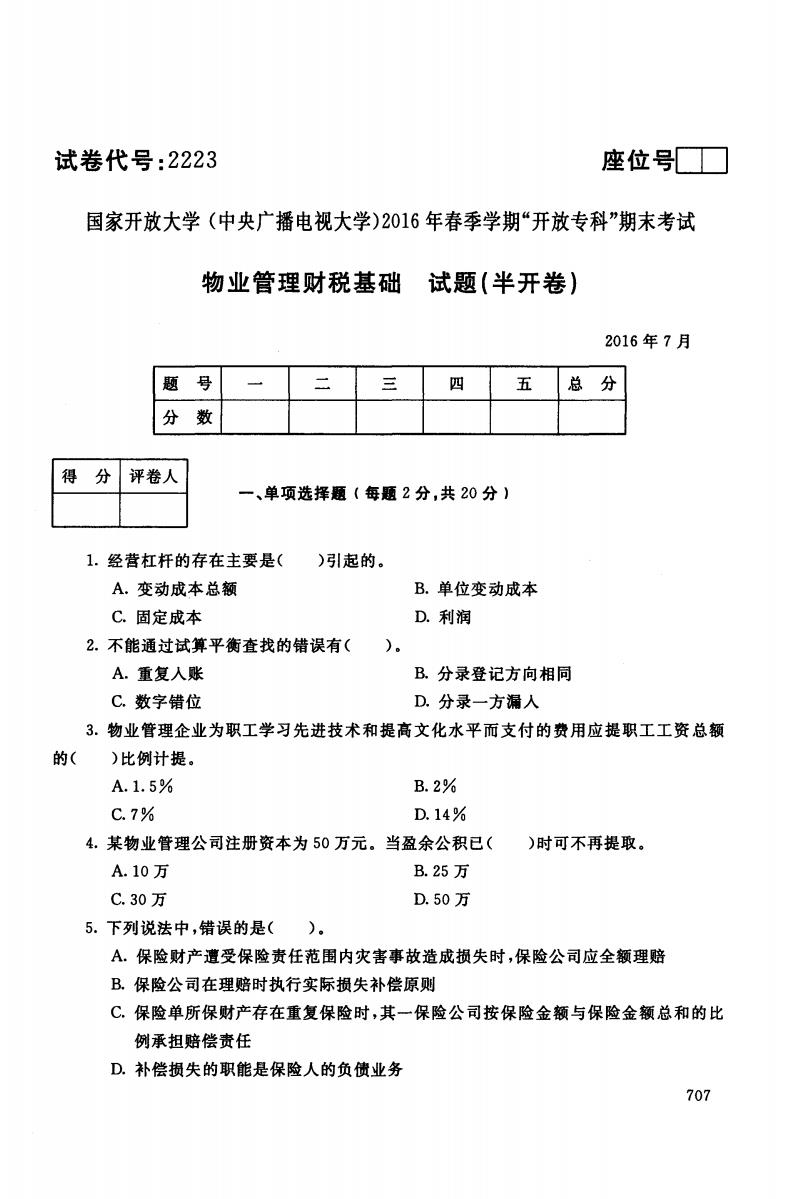 试卷代号:2223

座位号

国家开放大学(中央广播电视大学)2016年春季学期“开放专科”期末考试

物业管理财税基础　试题(半开卷)

2016年7月

| 题　号 | 一 | 二 | 三 | 四 | 五 | 总　分 |
|---|---|---|---|---|---|---|
| 分　数 | | | | | | |

| 得　分 | 评卷人 |
|---|---|
| | |

一、单项选择题(每题2分,共20分)

1. 经营杠杆的存在主要是(　　)引起的。

A. 变动成本总额　　B. 单位变动成本

C. 固定成本　　D. 利润

2. 不能通过试算平衡查找的错误有(　　)。

A. 重复入账　　B. 分录登记方向相同

C. 数字错位　　D. 分录一方漏入

3. 物业管理企业为职工学习先进技术和提高文化水平而支付的费用应提职工工资总额的(　　)比例计提。

A. 1.5%　　B. 2%

C. 7%　　D. 14%

4. 某物业管理公司注册资本为50万元。当盈余公积已(　　)时可不再提取。

A. 10万　　B. 25万

C. 30万　　D. 50万

5. 下列说法中,错误的是(　　)。

A. 保险财产遭受保险责任范围内灾害事故造成损失时,保险公司应全额理赔

B. 保险公司在理赔时执行实际损失补偿原则

C. 保险单所保财产存在重复保险时,其一保险公司按保险金额与保险金额总和的比例承担赔偿责任

D. 补偿损失的职能是保险人的负债业务

707